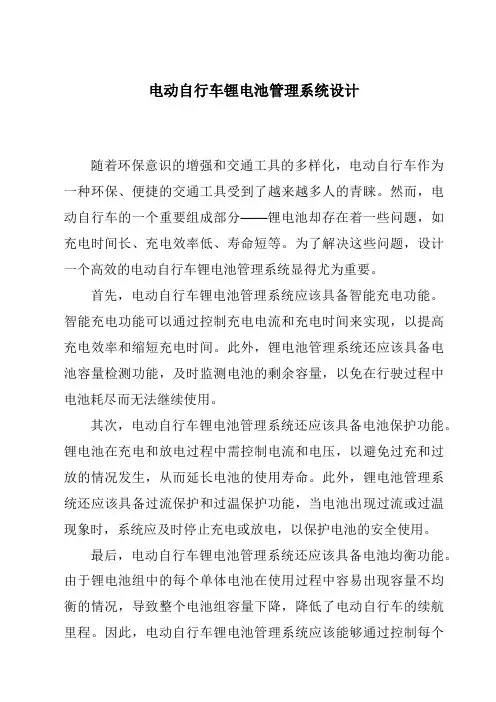 电动自行车锂电池管理系统设计

随着环保意识的增强和交通工具的多样化，电动自行车作为一种环保、便捷的交通工具受到了越来越多人的青睐。然而，电动自行车的一个重要组成部分——锂电池却存在着一些问题，如充电时间长、充电效率低、寿命短等。为了解决这些问题，设计一个高效的电动自行车锂电池管理系统显得尤为重要。

首先，电动自行车锂电池管理系统应该具备智能充电功能。智能充电功能可以通过控制充电电流和充电时间来实现，以提高充电效率和缩短充电时间。此外，锂电池管理系统还应该具备电池容量检测功能，及时监测电池的剩余容量，以免在行驶过程中电池耗尽而无法继续使用。

其次，电动自行车锂电池管理系统还应该具备电池保护功能。锂电池在充电和放电过程中需控制电流和电压，以避免过充和过放的情况发生，从而延长电池的使用寿命。此外，锂电池管理系统还应该具备过流保护和过温保护功能，当电池出现过流或过温现象时，系统应及时停止充电或放电，以保护电池的安全使用。

最后，电动自行车锂电池管理系统还应该具备电池均衡功能。由于锂电池组中的每个单体电池在使用过程中容易出现容量不均衡的情况，导致整个电池组容量下降，降低了电动自行车的续航里程。因此，电动自行车锂电池管理系统应该能够通过控制每个